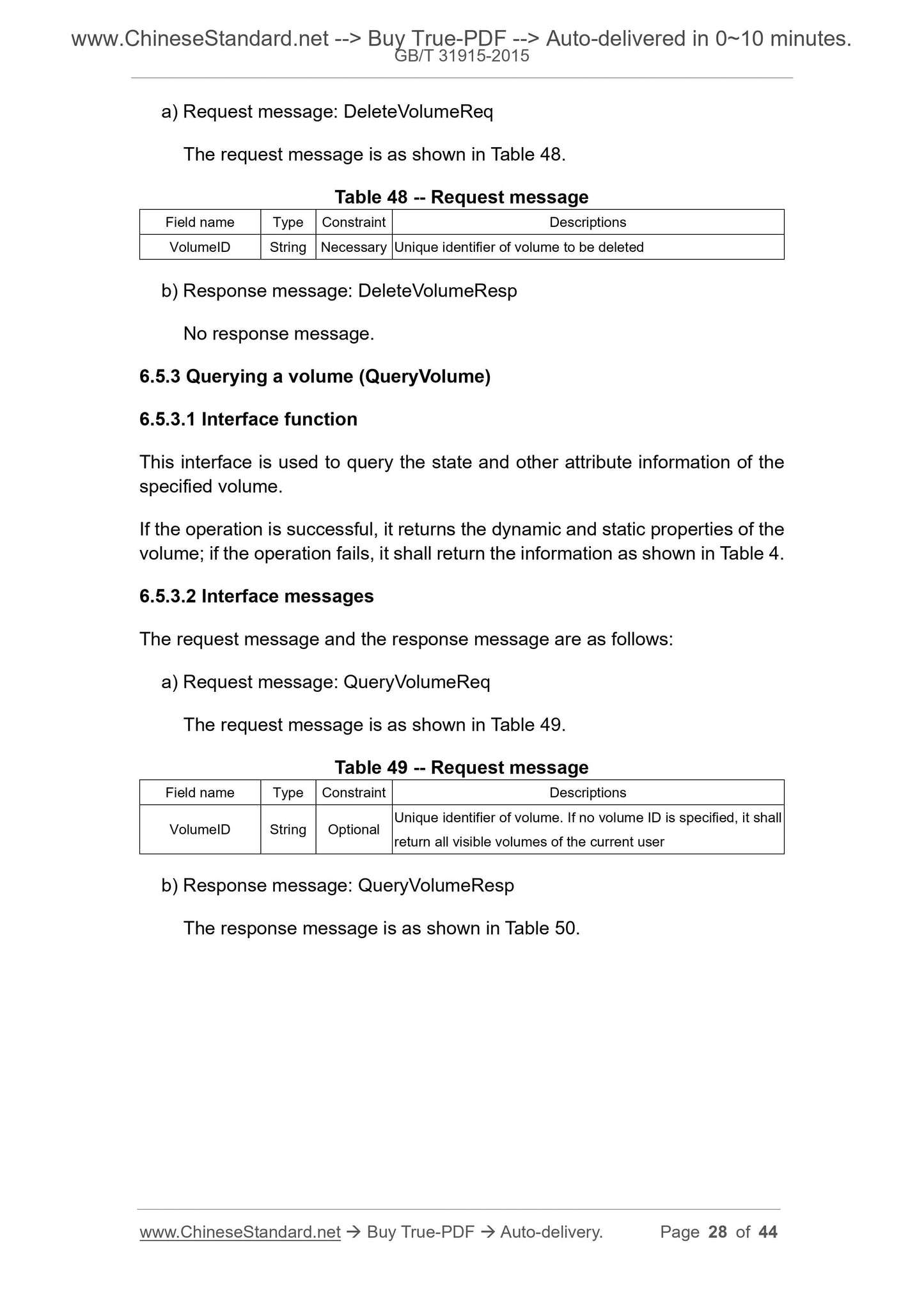 www.ChineseStandard.net --> Buy True-PDF --> Auto-delivered in 0~10 minutes.
GB/T 31915-2015

a) Request message: DeleteVolumeReq

The request message is as shown in Table 48.

Table 48 -- Request message

| Field name | Type | Constraint | Descriptions |
|---|---|---|---|
| VolumeID | String | Necessary | Unique identifier of volume to be deleted |

b) Response message: DeleteVolumeResp

No response message.

6.5.3 Querying a volume (QueryVolume)

6.5.3.1 Interface function

This interface is used to query the state and other attribute information of the specified volume.

If the operation is successful, it returns the dynamic and static properties of the volume; if the operation fails, it shall return the information as shown in Table 4.

6.5.3.2 Interface messages

The request message and the response message are as follows:

a) Request message: QueryVolumeReq

The request message is as shown in Table 49.

Table 49 -- Request message

| Field name | Type | Constraint | Descriptions |
|---|---|---|---|
| VolumeID | String | Optional | Unique identifier of volume. If no volume ID is specified, it shall return all visible volumes of the current user |

b) Response message: QueryVolumeResp

The response message is as shown in Table 50.

www.ChineseStandard.net → Buy True-PDF → Auto-delivery. Page 28 of 44